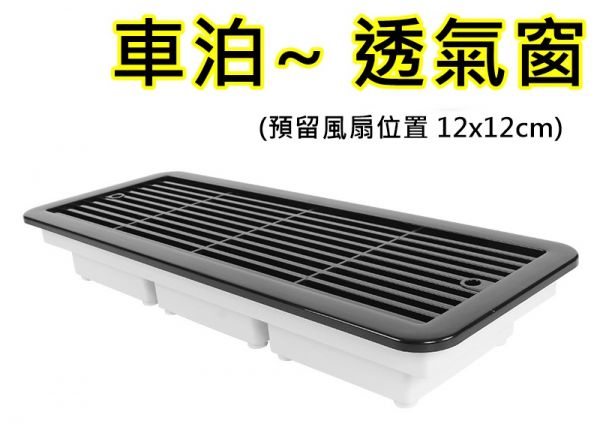 車泊~ 透氣窗

(預留風扇位置 12x12cm)